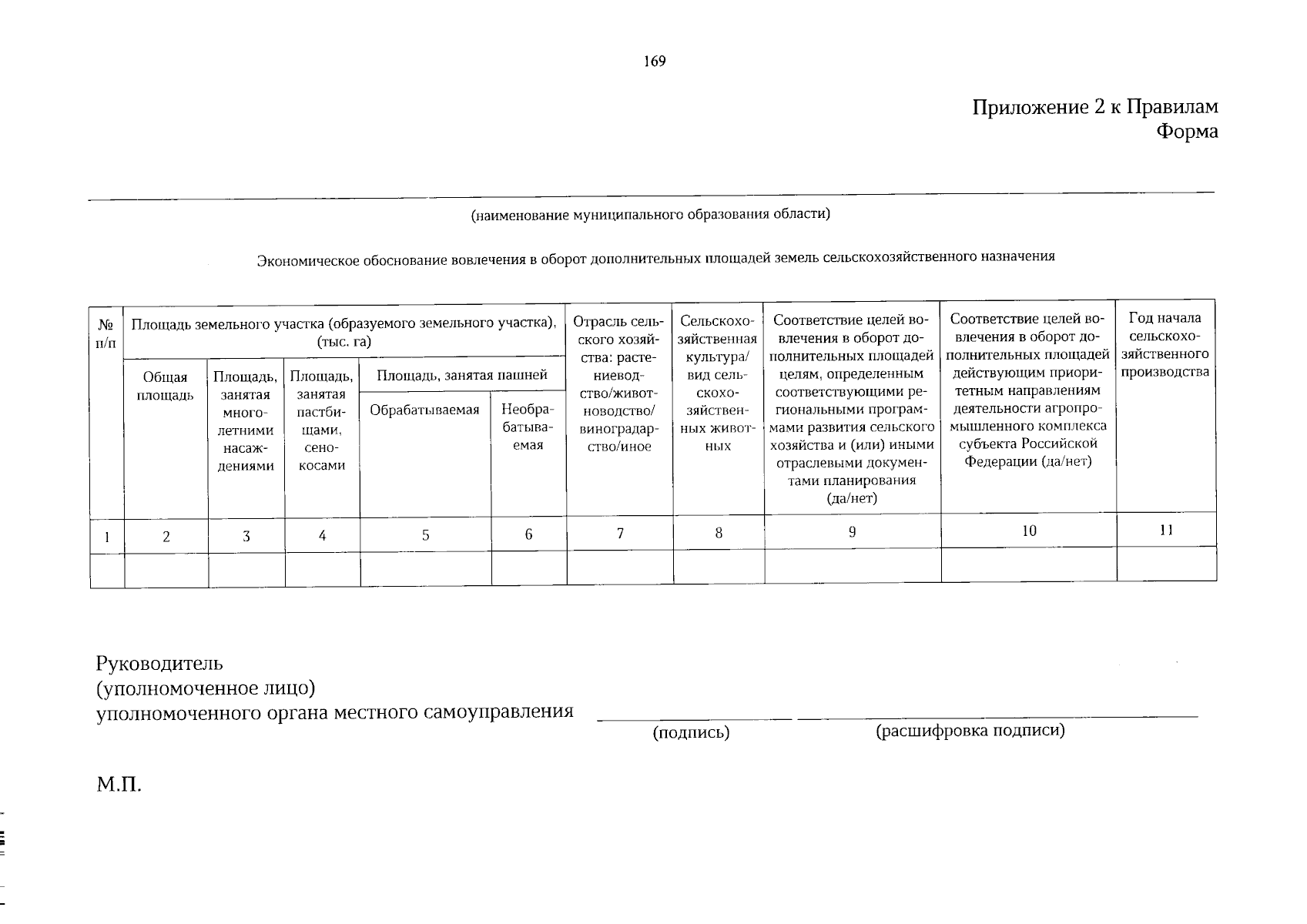 169

Приложение 2 к Правилам
Форма

____
(наименование муниципального образования области)

Экономическое обоснование вовлечения в оборот дополнительных площадей земель сельскохозяйственного назначения

| № п/п | Площадь земельного участка (образуемого земельного участка), (тыс. га) | | | | | Отрасль сельского хозяйства: растениеводство/животноводство/виноградарство/иное | Сельскохозяйственная культура/вид сельскохозяйственных животных | Соответствие целей вовлечения в оборот дополнительных площадей целям, определенным соответствующими региональными программами развития сельского хозяйства и (или) иными отраслевыми документами планирования (да/нет) | Соответствие целей вовлечения в оборот дополнительных площадей действующим приоритетным направлениям деятельности агропромышленного комплекса субъекта Российской Федерации (да/нет) | Год начала сельскохозяйственного производства |
|---|---|---|---|---|---|---|---|---|---|---|
| | Общая площадь | Площадь, занятая многолетними насаждениями | Площадь, занятая пастбищами, сенокосами | Площадь, занятая пашней | | | | | | |
| | | | | Обрабатываемая | Необрабатываемая | | | | | |
| 1 | 2 | 3 | 4 | 5 | 6 | 7 | 8 | 9 | 10 | 11 |
| | | | | | | | | | | |

Руководитель
(уполномоченное лицо)
уполномоченного органа местного самоуправления ____ ____
(подпись) (расшифровка подписи)

М.П.